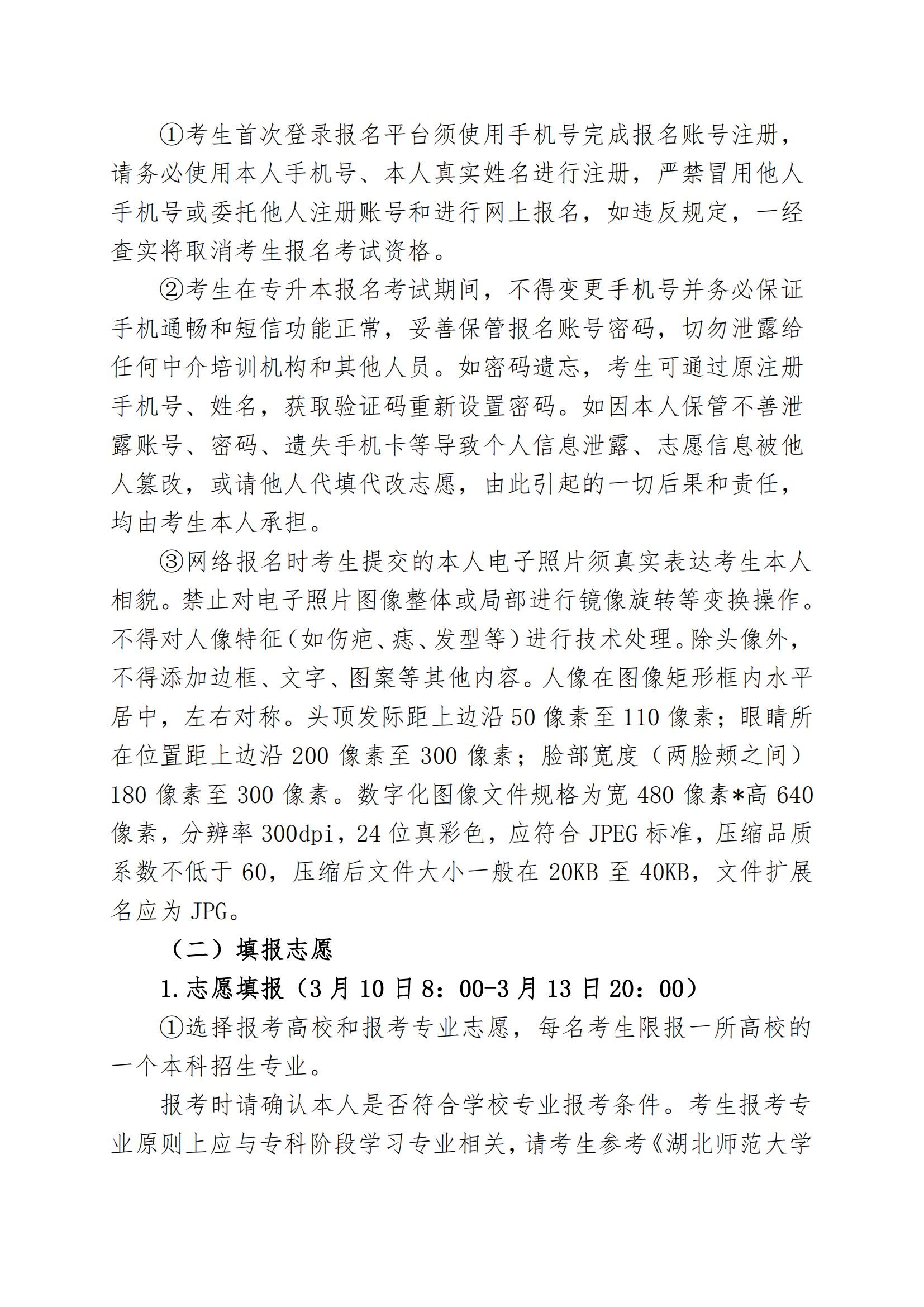 ①考生首次登录报名平台须使用手机号完成报名账号注册，请务必使用本人手机号、本人真实姓名进行注册，严禁冒用他人手机号或委托他人注册账号和进行网上报名，如违反规定，一经查实将取消考生报名考试资格。

②考生在专升本报名考试期间，不得变更手机号并务必保证手机通畅和短信功能正常，妥善保管报名账号密码，切勿泄露给任何中介培训机构和其他人员。如密码遗忘，考生可通过原注册手机号、姓名，获取验证码重新设置密码。如因本人保管不善泄露账号、密码、遗失手机卡等导致个人信息泄露、志愿信息被他人篡改，或请他人代填代改志愿，由此引起的一切后果和责任，均由考生本人承担。

③网络报名时考生提交的本人电子照片须真实表达考生本人相貌。禁止对电子照片图像整体或局部进行镜像旋转等变换操作。不得对人像特征（如伤疤、痣、发型等）进行技术处理。除头像外，不得添加边框、文字、图案等其他内容。人像在图像矩形框内水平居中，左右对称。头顶发际距上边沿 50 像素至 110 像素；眼睛所在位置距上边沿 200 像素至 300 像素；脸部宽度（两脸颊之间）180 像素至 300 像素。数字化图像文件规格为宽 480 像素*高 640 像素，分辨率 300dpi，24 位真彩色，应符合 JPEG 标准，压缩品质系数不低于 60，压缩后文件大小一般在 20KB 至 40KB，文件扩展名应为 JPG。

（二）填报志愿

1.志愿填报（3 月 10 日 8：00-3 月 13 日 20：00）

①选择报考高校和报考专业志愿，每名考生限报一所高校的一个本科招生专业。

报考时请确认本人是否符合学校专业报考条件。考生报考专业原则上应与专科阶段学习专业相关，请考生参考《湖北师范大学